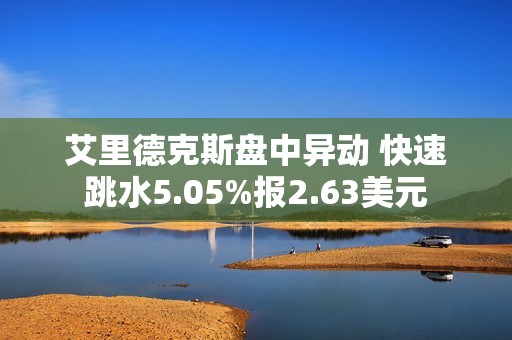 艾里德克斯盘中异动 快速跳水5.05%报2.63美元